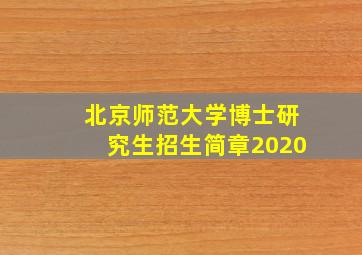 北京师范大学博士研究生招生简章2020